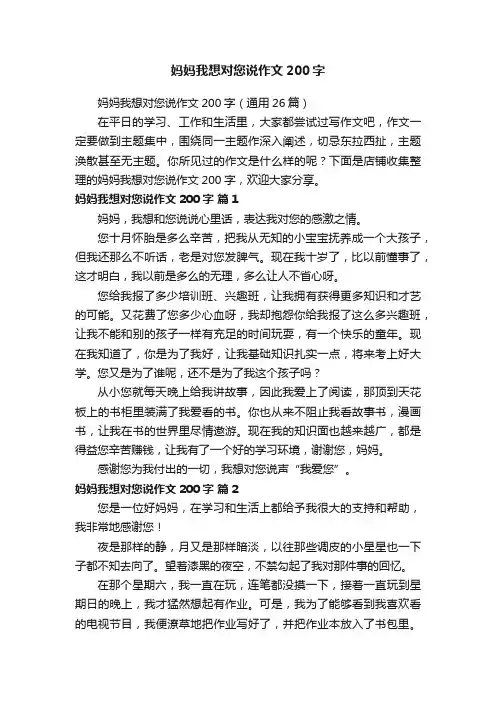 妈妈我想对您说作文 200 字

妈妈我想对您说作文 200 字（通用 26 篇）

在平日的学习、工作和生活里，大家都尝试过写作文吧，作文一定要做到主题集中，围绕同一主题作深入阐述，切忌东拉西扯，主题涣散甚至无主题。你所见过的作文是什么样的呢？下面是店铺收集整理的妈妈我想对您说作文 200 字，欢迎大家分享。

妈妈我想对您说作文 200 字 篇 1

妈妈，我想和您说说心里话，表达我对您的感激之情。

您十月怀胎是多么辛苦，把我从无知的小宝宝抚养成一个大孩子，但我还那么不听话，老是对您发脾气。现在我十岁了，比以前懂事了，这才明白，我以前是多么的无理，多么让人不省心呀。

您给我报了多少培训班、兴趣班，让我拥有获得更多知识和才艺的可能。又花费了您多少心血呀，我却抱怨你给我报了这么多兴趣班，让我不能和别的孩子一样有充足的时间玩耍，有一个快乐的童年。现在我知道了，你是为了我好，让我基础知识扎实一点，将来考上好大学。您又是为了谁呢，还不是为了我这个孩子吗？

从小您就每天晚上给我讲故事，因此我爱上了阅读，那顶到天花板上的书柜里装满了我爱看的书。你也从来不阻止我看故事书，漫画书，让我在书的世界里尽情遨游。现在我的知识面也越来越广，都是得益您辛苦赚钱，让我有了一个好的学习环境，谢谢您，妈妈。

感谢您为我付出的一切，我想对您说声“我爱您”。

妈妈我想对您说作文 200 字 篇 2

您是一位好妈妈，在学习和生活上都给予我很大的支持和帮助，我非常地感谢您！

夜是那样的静，月又是那样暗淡，以往那些调皮的小星星也一下子都不知去向了。望着漆黑的夜空，不禁勾起了我对那件事的回忆。

在那个星期六，我一直在玩，连笔都没摸一下，接着一直玩到星期日的晚上，我才猛然想起有作业。可是，我为了能够看到我喜欢看的电视节目，我便潦草地把作业写好了，并把作业本放入了书包里。